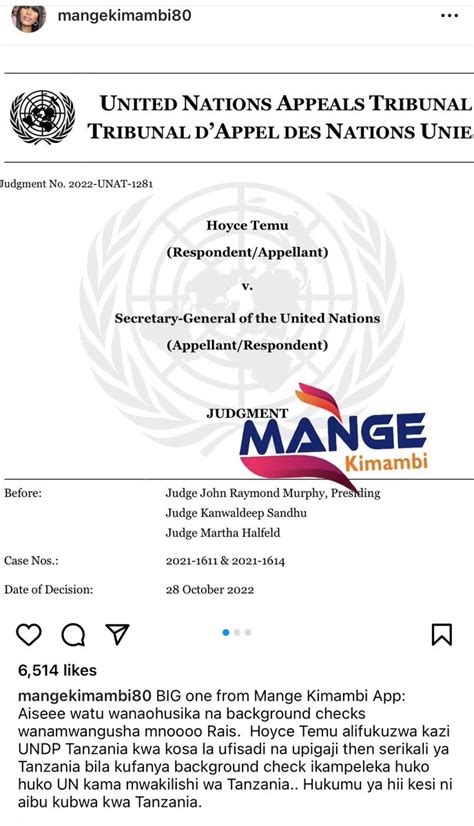 mangekimambi80

UNITED NATIONS APPEALS TRIBUNAL
TRIBUNAL D'APPEL DES NATIONS UNIE

Judgment No. 2022-UNAT-1281

Hoyce Temu
(Respondent/Appellant)
v.
Secretary-General of the United Nations
(Appellant/Respondent)

JUDGMENT

MANGE
Kimambi

Before: Judge John Raymond Murphy, Presiding
Judge Kanwaldeep Sandhu
Judge Martha Halfeld

Case Nos.: 2021-1611 & 2021-1614

Date of Decision: 28 October 2022

6,514 likes

mangekimambi80 BIG one from Mange Kimambi App: Aiseee watu wanaohusika na background checks wanamwangusha mnoooo Rais. Hoyce Temu alifukuzwa kazi UNDP Tanzania kwa kosa la ufisadi na upigaji then serikali ya Tanzania bila kufanya background check ikampeleka huko huko UN kama mwakilishi wa Tanzania.. Hukumu ya hii kesi ni aibu kubwa kwa Tanzania.